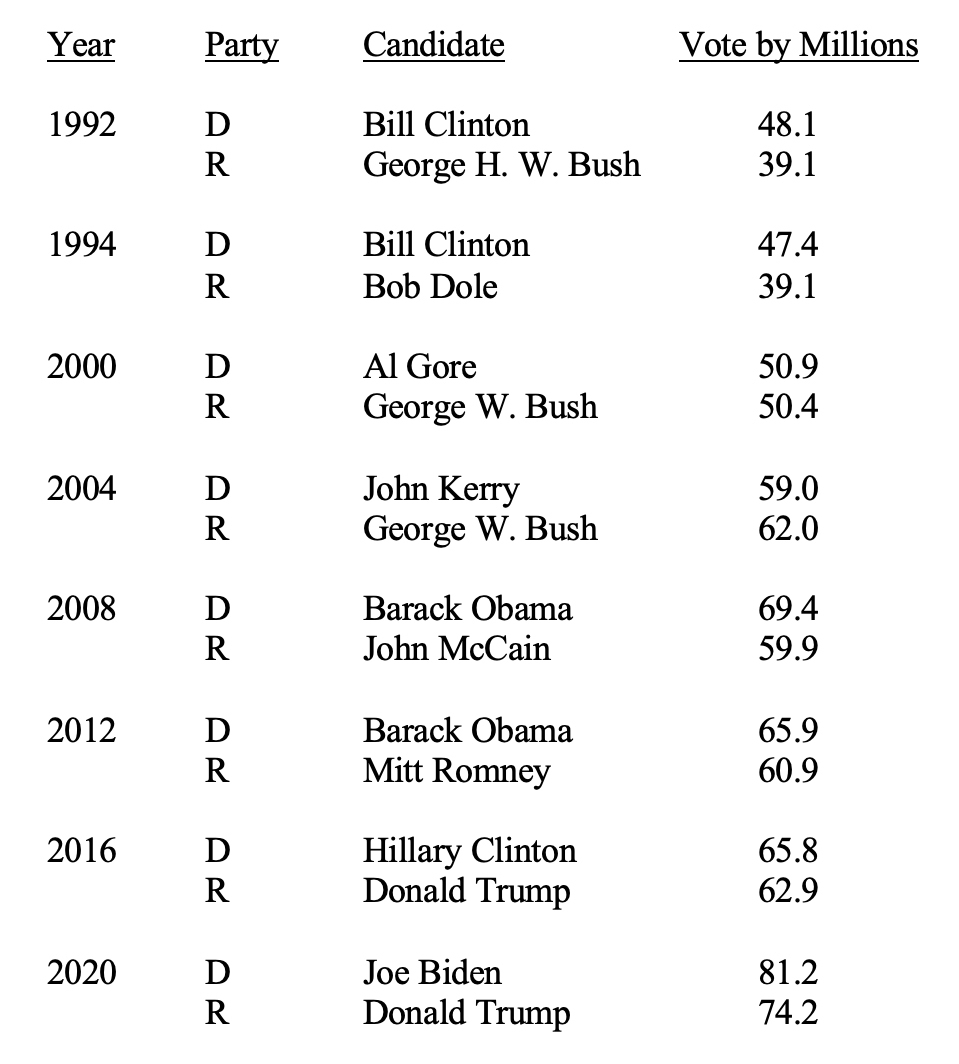 | Year | Party | Candidate | Vote by Millions |
|---|---|---|---|
| 1992 | D | Bill Clinton | 48.1 |
| | R | George H. W. Bush | 39.1 |
| 1994 | D | Bill Clinton | 47.4 |
| | R | Bob Dole | 39.1 |
| 2000 | D | Al Gore | 50.9 |
| | R | George W. Bush | 50.4 |
| 2004 | D | John Kerry | 59.0 |
| | R | George W. Bush | 62.0 |
| 2008 | D | Barack Obama | 69.4 |
| | R | John McCain | 59.9 |
| 2012 | D | Barack Obama | 65.9 |
| | R | Mitt Romney | 60.9 |
| 2016 | D | Hillary Clinton | 65.8 |
| | R | Donald Trump | 62.9 |
| 2020 | D | Joe Biden | 81.2 |
| | R | Donald Trump | 74.2 |